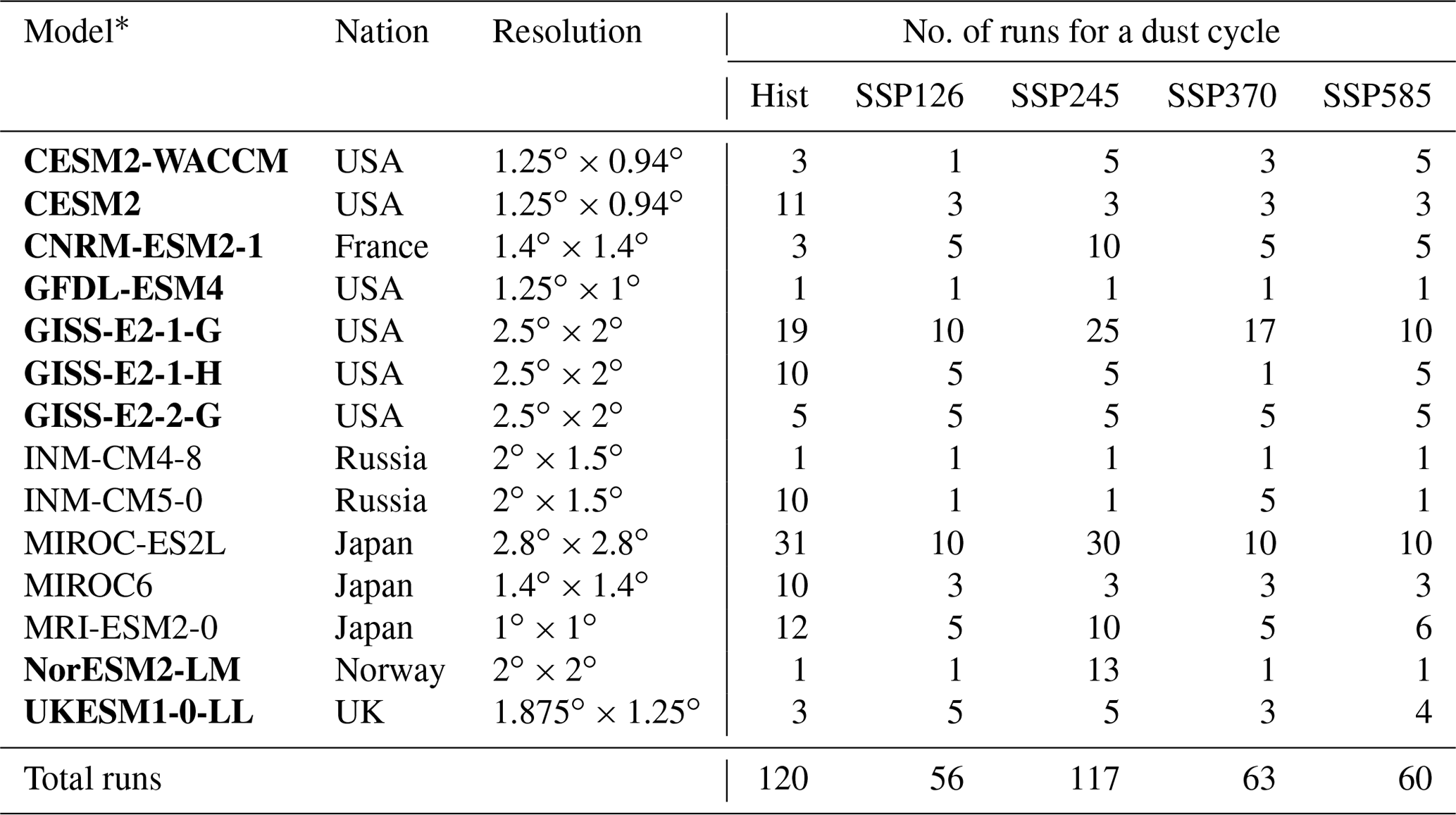 | Model* | Nation | Resolution | No. of runs for a dust cycle | | | | |
|---|---|---|---|---|---|---|---|
| | | | Hist | SSP126 | SSP245 | SSP370 | SSP585 |
| **CESM2-WACCM** | USA | $1.25° \times 0.94°$ | 3 | 1 | 5 | 3 | 5 |
| **CESM2** | USA | $1.25° \times 0.94°$ | 11 | 3 | 3 | 3 | 3 |
| **CNRM-ESM2-1** | France | $1.4° \times 1.4°$ | 3 | 5 | 10 | 5 | 5 |
| **GFDL-ESM4** | USA | $1.25° \times 1°$ | 1 | 1 | 1 | 1 | 1 |
| **GISS-E2-1-G** | USA | $2.5° \times 2°$ | 19 | 10 | 25 | 17 | 10 |
| **GISS-E2-1-H** | USA | $2.5° \times 2°$ | 10 | 5 | 5 | 1 | 5 |
| **GISS-E2-2-G** | USA | $2.5° \times 2°$ | 5 | 5 | 5 | 5 | 5 |
| INM-CM4-8 | Russia | $2° \times 1.5°$ | 1 | 1 | 1 | 1 | 1 |
| INM-CM5-0 | Russia | $2° \times 1.5°$ | 10 | 1 | 1 | 5 | 1 |
| MIROC-ES2L | Japan | $2.8° \times 2.8°$ | 31 | 10 | 30 | 10 | 10 |
| MIROC6 | Japan | $1.4° \times 1.4°$ | 10 | 3 | 3 | 3 | 3 |
| MRI-ESM2-0 | Japan | $1° \times 1°$ | 12 | 5 | 10 | 5 | 6 |
| **NorESM2-LM** | Norway | $2° \times 2°$ | 1 | 1 | 13 | 1 | 1 |
| **UKESM1-0-LL** | UK | $1.875° \times 1.25°$ | 3 | 5 | 5 | 3 | 4 |
| Total runs | | | 120 | 56 | 117 | 63 | 60 |